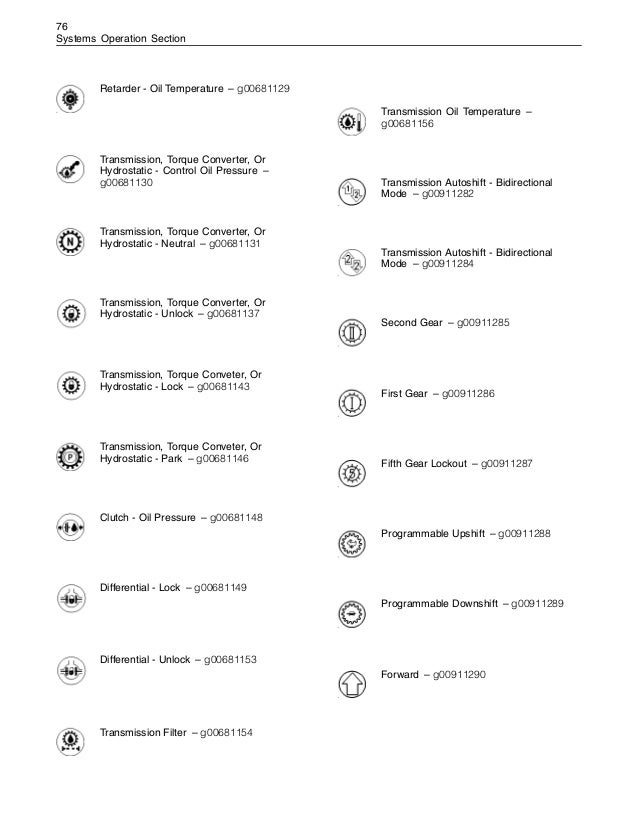 76
Systems Operation Section

Retarder - Oil Temperature – g00681129

Transmission, Torque Converter, Or Hydrostatic - Control Oil Pressure – g00681130

Transmission, Torque Converter, Or Hydrostatic - Neutral – g00681131

Transmission, Torque Converter, Or Hydrostatic - Unlock – g00681137

Transmission, Torque Conveter, Or Hydrostatic - Lock – g00681143

Transmission, Torque Conveter, Or Hydrostatic - Park – g00681146

Clutch - Oil Pressure – g00681148

Differential - Lock – g00681149

Differential - Unlock – g00681153

Transmission Filter – g00681154

Transmission Oil Temperature – g00681156

Transmission Autoshift - Bidirectional Mode – g00911282

Transmission Autoshift - Bidirectional Mode – g00911284

Second Gear – g00911285

First Gear – g00911286

Fifth Gear Lockout – g00911287

Programmable Upshift – g00911288

Programmable Downshift – g00911289

Forward – g00911290